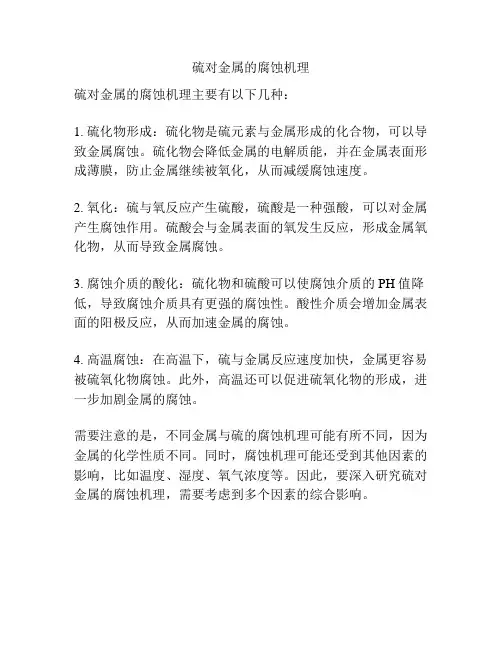 硫对金属的腐蚀机理

硫对金属的腐蚀机理主要有以下几种：

1. 硫化物形成：硫化物是硫元素与金属形成的化合物，可以导致金属腐蚀。硫化物会降低金属的电解质能，并在金属表面形成薄膜，防止金属继续被氧化，从而减缓腐蚀速度。

2. 氧化：硫与氧反应产生硫酸，硫酸是一种强酸，可以对金属产生腐蚀作用。硫酸会与金属表面的氧发生反应，形成金属氧化物，从而导致金属腐蚀。

3. 腐蚀介质的酸化：硫化物和硫酸可以使腐蚀介质的 PH 值降低，导致腐蚀介质具有更强的腐蚀性。酸性介质会增加金属表面的阳极反应，从而加速金属的腐蚀。

4. 高温腐蚀：在高温下，硫与金属反应速度加快，金属更容易被硫氧化物腐蚀。此外，高温还可以促进硫氧化物的形成，进一步加剧金属的腐蚀。

需要注意的是，不同金属与硫的腐蚀机理可能有所不同，因为金属的化学性质不同。同时，腐蚀机理可能还受到其他因素的影响，比如温度、湿度、氧气浓度等。因此，要深入研究硫对金属的腐蚀机理，需要考虑到多个因素的综合影响。